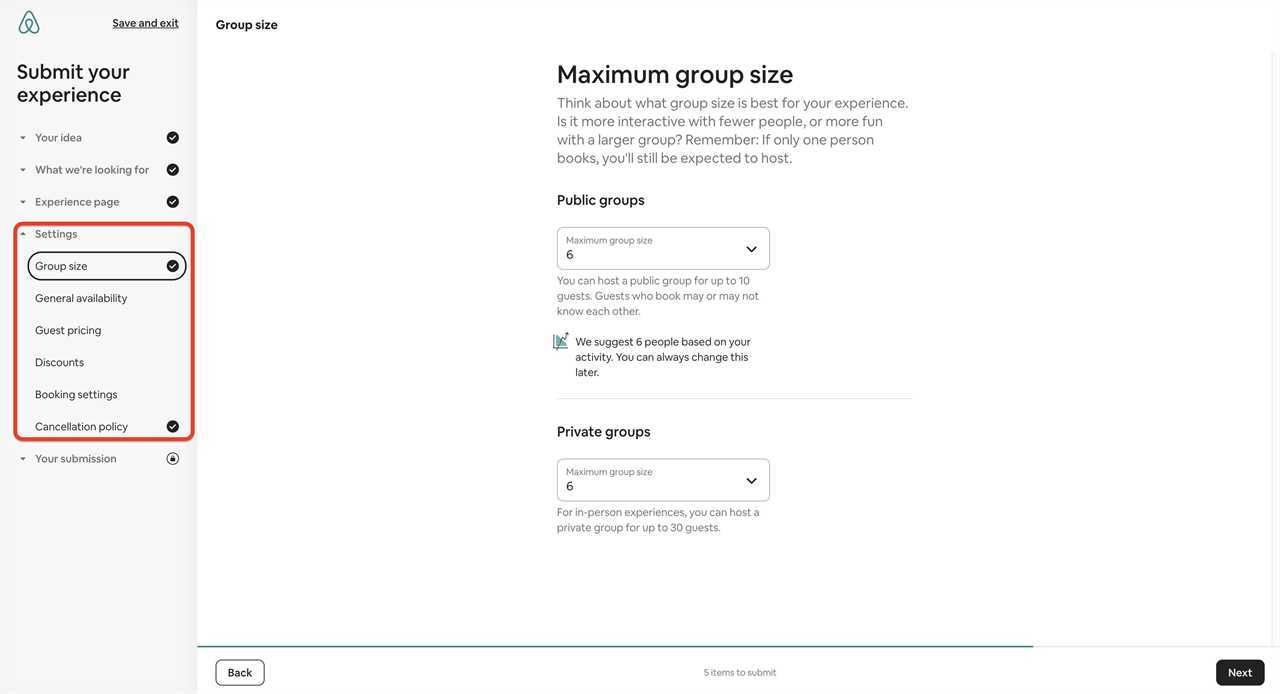 Save and exit

Submit your experience

Your idea

What we're looking for

Experience page

Settings

Group size

General availability

Guest pricing

Discounts

Booking settings

Cancellation policy

Your submission

Group size

Maximum group size

Think about what group size is best for your experience. Is it more interactive with fewer people, or more fun with a larger group? Remember: If only one person books, you'll still be expected to host.

Public groups

Maximum group size
6

You can host a public group for up to 10 guests. Guests who book may or may not know each other.

We suggest 6 people based on your activity. You can always change this later.

Private groups

Maximum group size
6

For in-person experiences, you can host a private group for up to 30 guests.

Back

5 items to submit

Next